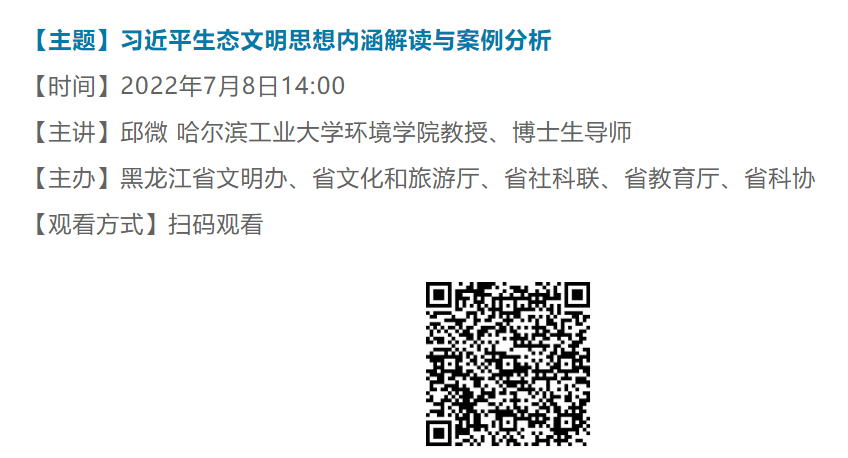 【主题】习近平生态文明思想内涵解读与案例分析

【时间】2022年7月8日14:00

【主讲】邱微 哈尔滨工业大学环境学院教授、博士生导师

【主办】黑龙江省文明办、省文化和旅游厅、省社科联、省教育厅、省科协

【观看方式】扫码观看